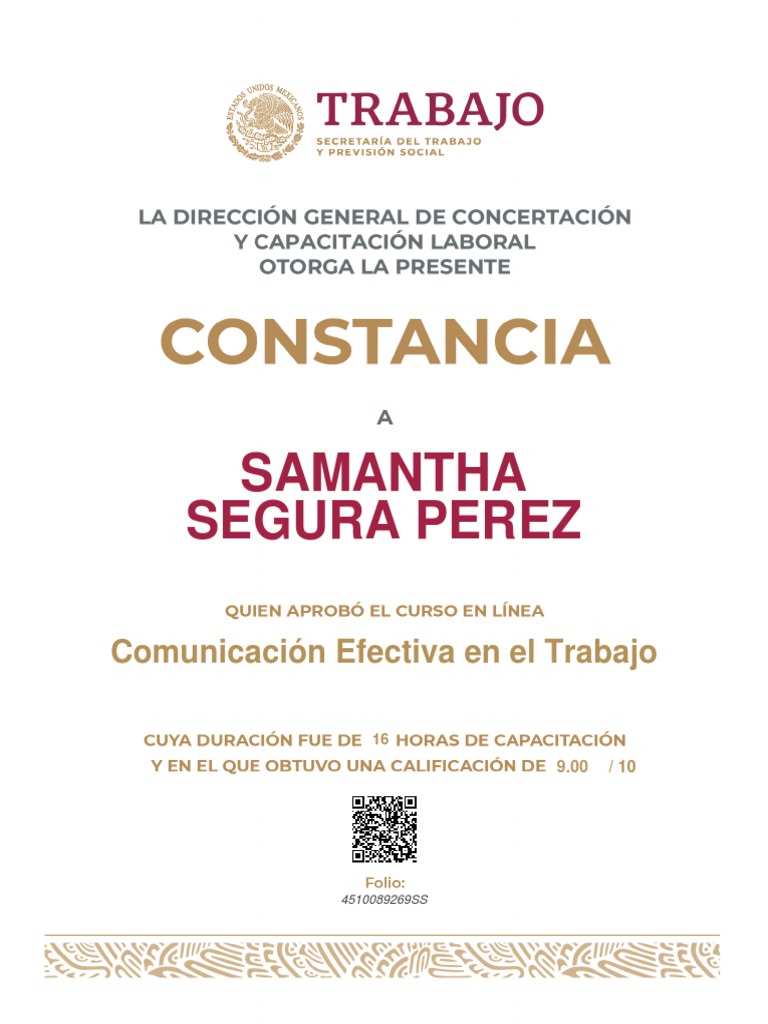 ESTADOS UNIDOS MEXICANOS

TRABAJO
SECRETARÍA DEL TRABAJO Y PREVISIÓN SOCIAL

LA DIRECCIÓN GENERAL DE CONCERTACIÓN Y CAPACITACIÓN LABORAL OTORGA LA PRESENTE

CONSTANCIA

A

SAMANTHA SEGURA PEREZ

QUIEN APROBÓ EL CURSO EN LÍNEA

Comunicación Efectiva en el Trabajo

CUYA DURACIÓN FUE DE 16 HORAS DE CAPACITACIÓN Y EN EL QUE OBTUVO UNA CALIFICACIÓN DE 9.00 / 10

Folio:
4510089269SS